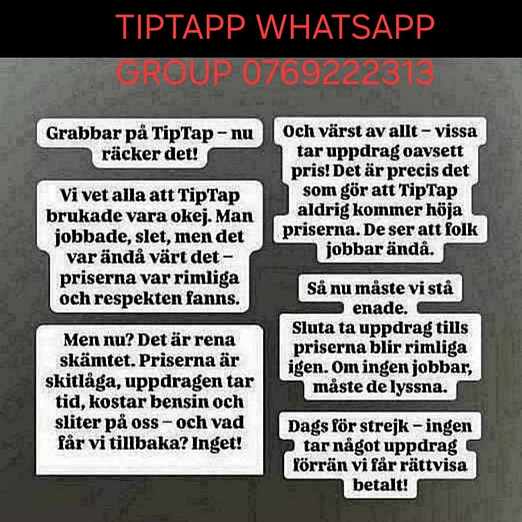 TIPTAPP WHATSAPP
GROUP 0769222313

Grabbar på TipTap – nu räcker det!

Vi vet alla att TipTap brukade vara okej. Man jobbade, slet, men det var ändå värt det – priserna var rimliga och respekten fanns.

Men nu? Det är rena skämtet. Priserna är skitlåga, uppdragen tar tid, kostar bensin och sliter på oss – och vad får vi tillbaka? Inget!

Och värst av allt – vissa tar uppdrag oavsett pris! Det är precis det som gör att TipTap aldrig kommer höja priserna. De ser att folk jobbar ändå.

Så nu måste vi stå enade.
Sluta ta uppdrag tills priserna blir rimliga igen. Om ingen jobbar, måste de lyssna.

Dags för strejk – ingen tar något uppdrag förrän vi får rättvisa betalt!